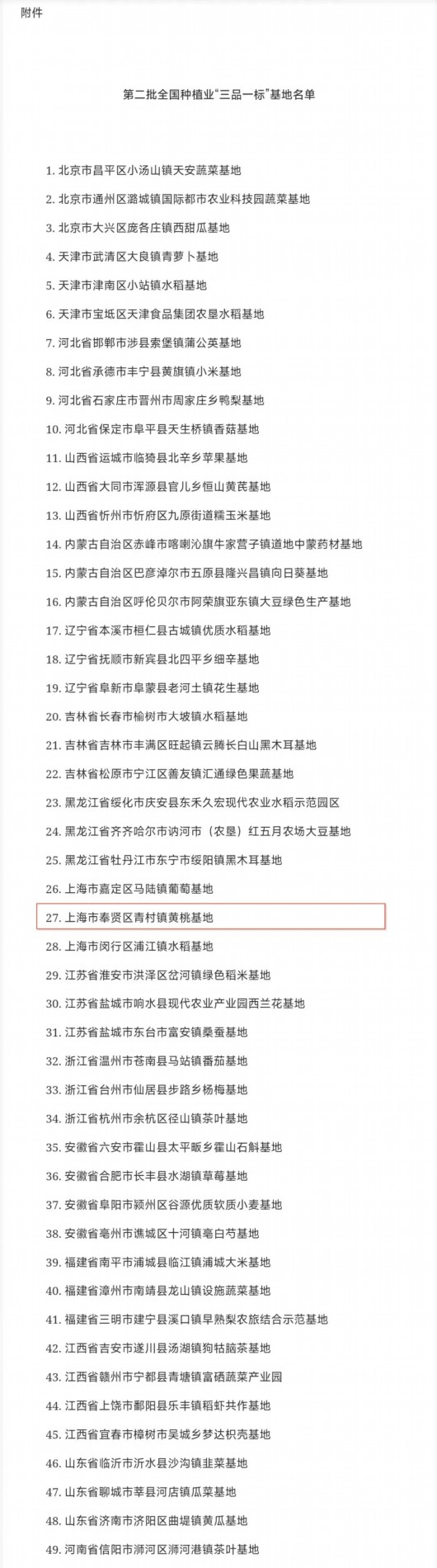 附件

第二批全国种植业“三品一标”基地名单

1. 北京市昌平区小汤山镇天安蔬菜基地

2. 北京市通州区潞城镇国际都市农业科技园蔬菜基地

3. 北京市大兴区庞各庄镇西甜瓜基地

4. 天津市武清区大良镇青萝卜基地

5. 天津市津南区小站镇水稻基地

6. 天津市宝坻区天津食品集团农垦水稻基地

7. 河北省邯郸市涉县索堡镇蒲公英基地

8. 河北省承德市丰宁县黄旗镇小米基地

9. 河北省石家庄市晋州市周家庄乡鸭梨基地

10. 河北省保定市阜平县天生桥镇香菇基地

11. 山西省运城市临猗县北辛乡苹果基地

12. 山西省大同市浑源县官儿乡恒山黄芪基地

13. 山西省忻州市忻府区九原街道糯玉米基地

14. 内蒙古自治区赤峰市喀喇沁旗牛家营子镇道地中蒙药材基地

15. 内蒙古自治区巴彦淖尔市五原县隆兴昌镇向日葵基地

16. 内蒙古自治区呼伦贝尔市阿荣旗亚东镇大豆绿色生产基地

17. 辽宁省本溪市桓仁县古城镇优质水稻基地

18. 辽宁省抚顺市新宾县北四平乡细辛基地

19. 辽宁省阜新市阜蒙县老河土镇花生基地

20. 吉林省长春市榆树市大坡镇水稻基地

21. 吉林省吉林市丰满区旺起镇云腾长白山黑木耳基地

22. 吉林省松原市宁江区善友镇汇通绿色果蔬基地

23. 黑龙江省绥化市庆安县东禾久宏现代农业水稻示范园区

24. 黑龙江省齐齐哈尔市讷河市（农垦）红五月农场大豆基地

25. 黑龙江省牡丹江市东宁市绥阳镇黑木耳基地

26. 上海市嘉定区马陆镇葡萄基地

27. 上海市奉贤区青村镇黄桃基地

28. 上海市闵行区浦江镇水稻基地

29. 江苏省淮安市洪泽区岔河镇绿色稻米基地

30. 江苏省盐城市响水县现代农业产业园西兰花基地

31. 江苏省盐城市东台市富安镇桑蚕基地

32. 浙江省温州市苍南县马站镇番茄基地

33. 浙江省台州市仙居县步路乡杨梅基地

34. 浙江省杭州市余杭区径山镇茶叶基地

35. 安徽省六安市霍山县太平畈乡霍山石斛基地

36. 安徽省合肥市长丰县水湖镇草莓基地

37. 安徽省阜阳市颍州区谷源优质软质小麦基地

38. 安徽省亳州市谯城区十河镇亳白芍基地

39. 福建省南平市浦城县临江镇浦城大米基地

40. 福建省漳州市南靖县龙山镇设施蔬菜基地

41. 福建省三明市建宁县溪口镇早熟梨农旅结合示范基地

42. 江西省吉安市遂川县汤湖镇狗牯脑茶基地

43. 江西省赣州市宁都县青塘镇富硒蔬菜产业园

44. 江西省上饶市鄱阳县乐丰镇稻虾共作基地

45. 江西省宜春市樟树市吴城乡梦达枳壳基地

46. 山东省临沂市沂水县沙沟镇韭菜基地

47. 山东省聊城市莘县河店镇瓜菜基地

48. 山东省济南市济阳区曲堤镇黄瓜基地

49. 河南省信阳市浉河区浉河港镇茶叶基地